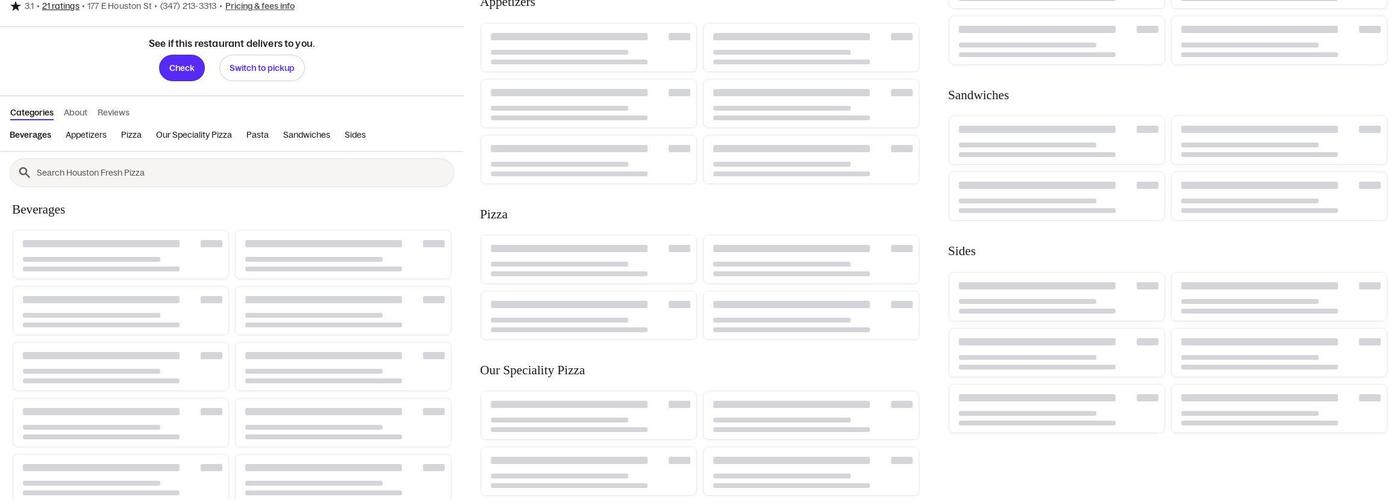 3.1 • 21 ratings • 177 E Houston St • (347) 213-3313 • Pricing & fees info

See if this restaurant delivers to you.

Check

Switch to pickup

Categories About Reviews

Beverages Appetizers Pizza Our Speciality Pizza Pasta Sandwiches Sides

Search Houston Fresh Pizza

Beverages

Appetizers

Pizza

Our Speciality Pizza

Sandwiches

Sides